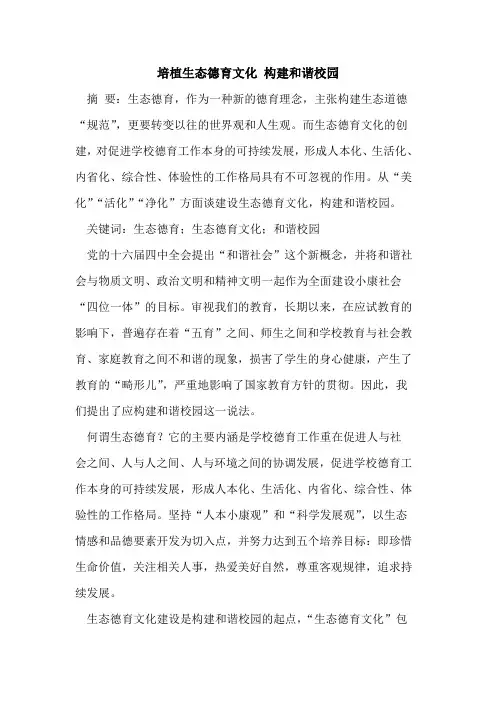 培植生态德育文化 构建和谐校园

摘 要：生态德育，作为一种新的德育理念，主张构建生态道德“规范”，更要转变以往的世界观和人生观。而生态德育文化的创建，对促进学校德育工作本身的可持续发展，形成人本化、生活化、内省化、综合性、体验性的工作格局具有不可忽视的作用。从“美化”“活化”“净化”方面谈建设生态德育文化，构建和谐校园。

关键词：生态德育；生态德育文化；和谐校园

党的十六届四中全会提出“和谐社会”这个新概念，并将和谐社会与物质文明、政治文明和精神文明一起作为全面建设小康社会“四位一体”的目标。审视我们的教育，长期以来，在应试教育的影响下，普遍存在着“五育”之间、师生之间和学校教育与社会教育、家庭教育之间不和谐的现象，损害了学生的身心健康，产生了教育的“畸形儿”，严重地影响了国家教育方针的贯彻。因此，我们提出了应构建和谐校园这一说法。

何谓生态德育？它的主要内涵是学校德育工作重在促进人与社会之间、人与人之间、人与环境之间的协调发展，促进学校德育工作本身的可持续发展，形成人本化、生活化、内省化、综合性、体验性的工作格局。坚持“人本小康观”和“科学发展观”，以生态情感和品德要素开发为切入点，并努力达到五个培养目标：即珍惜生命价值，关注相关人事，热爱美好自然，尊重客观规律，追求持续发展。

生态德育文化建设是构建和谐校园的起点，“生态德育文化”包